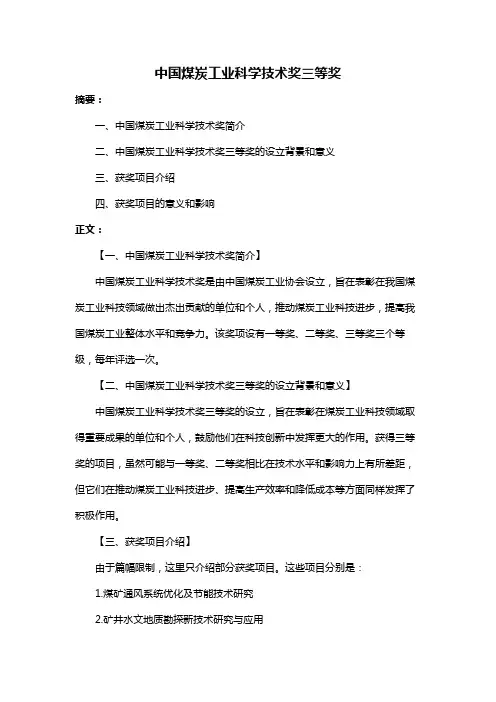 中国煤炭工业科学技术奖三等奖

摘要：

一、中国煤炭工业科学技术奖简介

二、中国煤炭工业科学技术奖三等奖的设立背景和意义

三、获奖项目介绍

四、获奖项目的意义和影响

正文：

【一、中国煤炭工业科学技术奖简介】

中国煤炭工业科学技术奖是由中国煤炭工业协会设立，旨在表彰在我国煤炭工业科技领域做出杰出贡献的单位和个人，推动煤炭工业科技进步，提高我国煤炭工业整体水平和竞争力。该奖项设有一等奖、二等奖、三等奖三个等级，每年评选一次。

【二、中国煤炭工业科学技术奖三等奖的设立背景和意义】

中国煤炭工业科学技术奖三等奖的设立，旨在表彰在煤炭工业科技领域取得重要成果的单位和个人，鼓励他们在科技创新中发挥更大的作用。获得三等奖的项目，虽然可能与一等奖、二等奖相比在技术水平和影响力上有所差距，但它们在推动煤炭工业科技进步、提高生产效率和降低成本等方面同样发挥了积极作用。

【三、获奖项目介绍】

由于篇幅限制，这里只介绍部分获奖项目。这些项目分别是：

1.煤矿通风系统优化及节能技术研究

2.矿井水文地质勘探新技术研究与应用